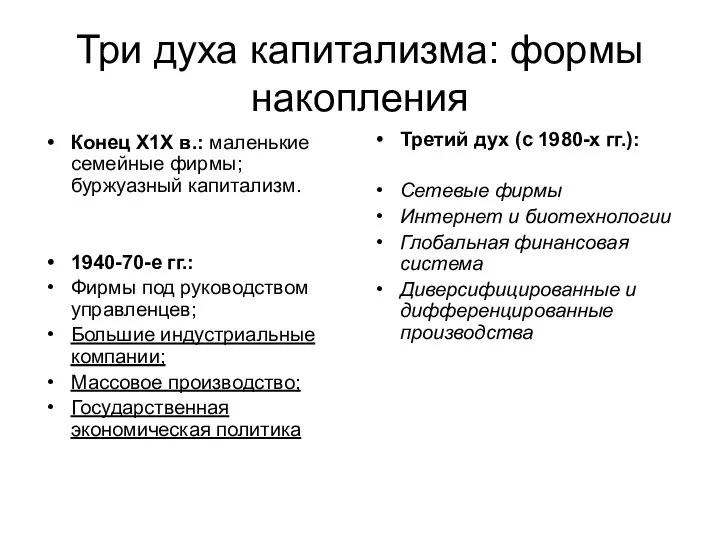 Три духа капитализма: формы накопления

• Конец Х1Х в.: маленькие семейные фирмы; буржуазный капитализм.

• 1940-70-е гг.:
• Фирмы под руководством управленцев;
• Большие индустриальные компании;
• Массовое производство;
• Государственная экономическая политика

• Третий дух (с 1980-х гг.):

• Сетевые фирмы
• Интернет и биотехнологии
• Глобальная финансовая система
• Диверсифицированные и дифференцированные производства